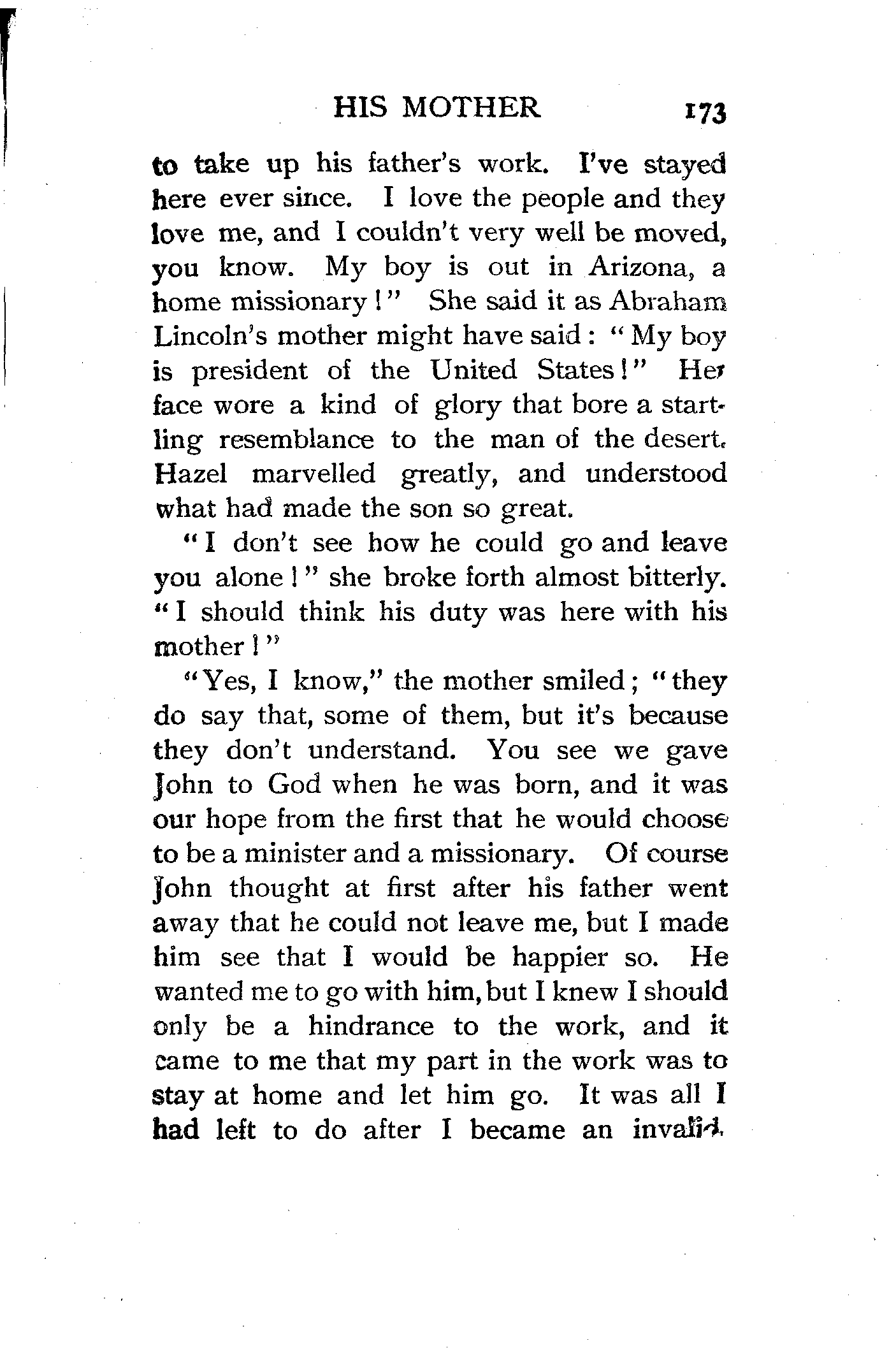 HIS MOTHER 173

to take up his father's work. I've stayed here ever since. I love the people and they love me, and I couldn't very well be moved, you know. My boy is out in Arizona, a home missionary!" She said it as Abraham Lincoln's mother might have said: "My boy is president of the United States!" Her face wore a kind of glory that bore a startling resemblance to the man of the desert. Hazel marvelled greatly, and understood what had made the son so great.

"I don't see how he could go and leave you alone!" she broke forth almost bitterly. "I should think his duty was here with his mother!"

"Yes, I know," the mother smiled; "they do say that, some of them, but it's because they don't understand. You see we gave John to God when he was born, and it was our hope from the first that he would choose to be a minister and a missionary. Of course John thought at first after his father went away that he could not leave me, but I made him see that I would be happier so. He wanted me to go with him, but I knew I should only be a hindrance to the work, and it came to me that my part in the work was to stay at home and let him go. It was all I had left to do after I became an invalid.